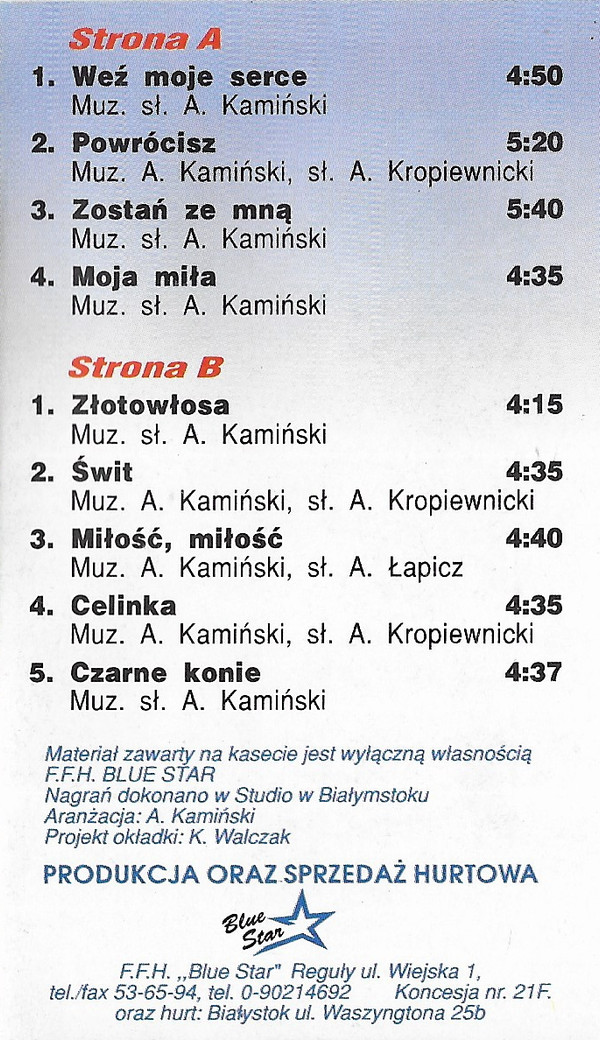 Strona A

1. Weź moje serce 4:50
Muz. sł. A. Kamiński

2. Powrócisz 5:20
Muz. A. Kamiński, sł. A. Kropiewnicki

3. Zostań ze mną 5:40
Muz. sł. A. Kamiński

4. Moja miła 4:35
Muz. sł. A. Kamiński

Strona B

1. Złotowłosa 4:15
Muz. sł. A. Kamiński

2. Świt 4:35
Muz. A. Kamiński, sł. A. Kropiewnicki

3. Miłość, miłość 4:40
Muz. A. Kamiński, sł. A. Łapicz

4. Celinka 4:35
Muz. A. Kamiński, sł. A. Kropiewnicki

5. Czarne konie 4:37
Muz. sł. A. Kamiński

Materiał zawarty na kasecie jest wyłączną własnością F.F.H. BLUE STAR
Nagrań dokonano w Studio w Białymstoku
Aranżacja: A. Kamiński
Projekt okładki: K. Walczak

PRODUKCJA ORAZ SPRZEDAŻ HURTOWA

Blue Star

F.F.H. „Blue Star" Reguły ul. Wiejska 1,
tel./fax 53-65-94, tel. 0-90214692 Koncesja nr. 21F.
oraz hurt: Białystok ul. Waszyngtona 25b